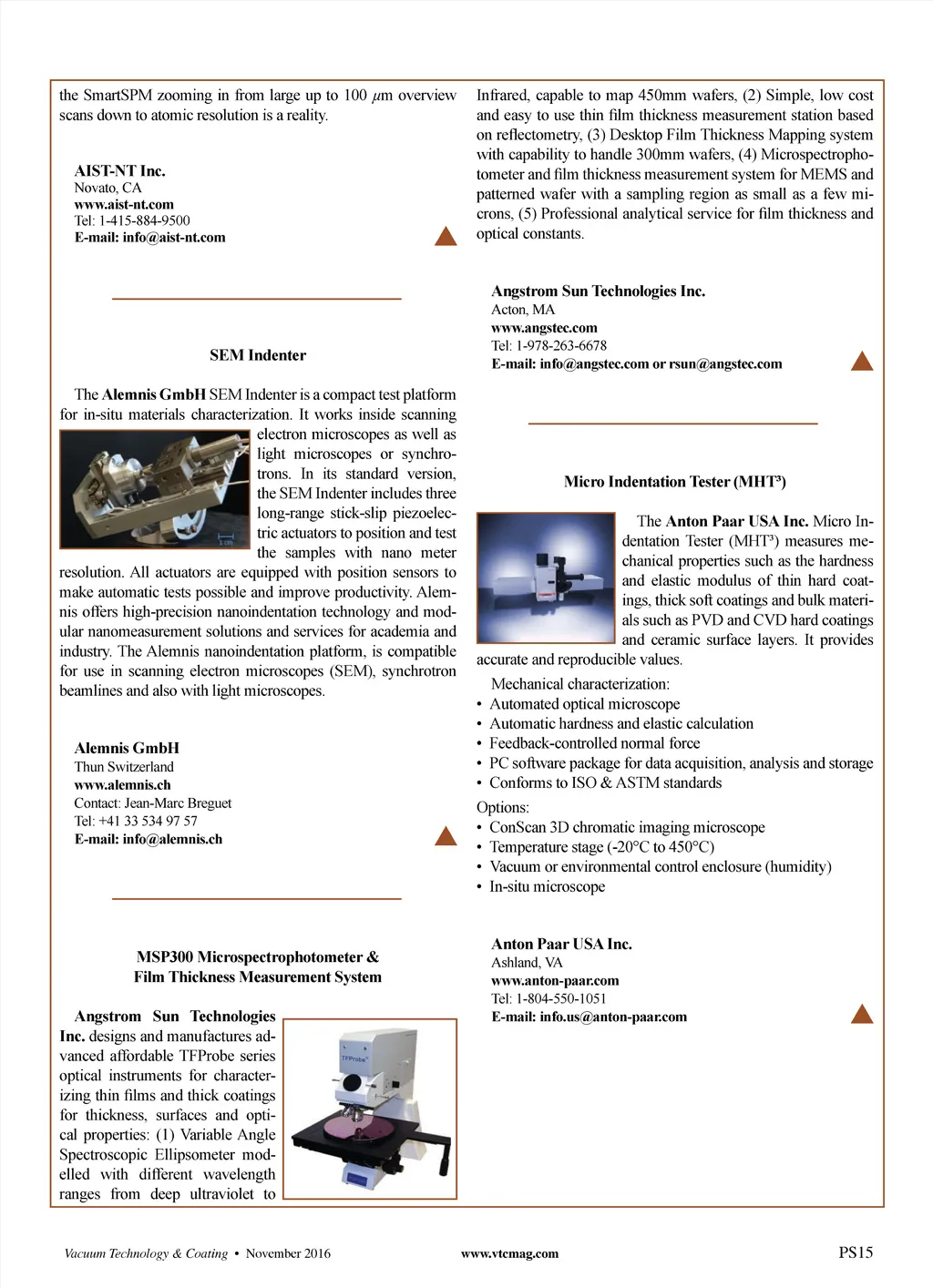 the SmartSPM zooming in from large up to 100 $\mu$m overview scans down to atomic resolution is a reality.

AIST-NT Inc.
Novato, CA
www.aist-nt.com
Tel: 1-415-884-9500
E-mail: info@aist-nt.com

SEM Indenter

The Alemnis GmbH SEM Indenter is a compact test platform for in-situ materials characterization. It works inside scanning electron microscopes as well as light microscopes or synchrotrons. In its standard version, the SEM Indenter includes three long-range stick-slip piezoelectric actuators to position and test the samples with nano meter resolution. All actuators are equipped with position sensors to make automatic tests possible and improve productivity. Alemnis offers high-precision nanoindentation technology and modular nanomeasurement solutions and services for academia and industry. The Alemnis nanoindentation platform, is compatible for use in scanning electron microscopes (SEM), synchrotron beamlines and also with light microscopes.

1 cm

Alemnis GmbH
Thun Switzerland
www.alemnis.ch
Contact: Jean-Marc Breguet
Tel: +41 33 534 97 57
E-mail: info@alemnis.ch

MSP300 Microspectrophotometer &
Film Thickness Measurement System

Angstrom Sun Technologies Inc. designs and manufactures advanced affordable TFProbe series optical instruments for characterizing thin films and thick coatings for thickness, surfaces and optical properties: (1) Variable Angle Spectroscopic Ellipsometer modelled with different wavelength ranges from deep ultraviolet to

TFProbe

Infrared, capable to map 450mm wafers, (2) Simple, low cost and easy to use thin film thickness measurement station based on reflectometry, (3) Desktop Film Thickness Mapping system with capability to handle 300mm wafers, (4) Microspectrophotometer and film thickness measurement system for MEMS and patterned wafer with a sampling region as small as a few microns, (5) Professional analytical service for film thickness and optical constants.

Angstrom Sun Technologies Inc.
Acton, MA
www.angstec.com
Tel: 1-978-263-6678
E-mail: info@angstec.com or rsun@angstec.com

Micro Indentation Tester (MHT³)

The Anton Paar USA Inc. Micro Indentation Tester (MHT³) measures mechanical properties such as the hardness and elastic modulus of thin hard coatings, thick soft coatings and bulk materials such as PVD and CVD hard coatings and ceramic surface layers. It provides accurate and reproducible values.

Mechanical characterization:
• Automated optical microscope
• Automatic hardness and elastic calculation
• Feedback-controlled normal force
• PC software package for data acquisition, analysis and storage
• Conforms to ISO & ASTM standards

Options:
• ConScan 3D chromatic imaging microscope
• Temperature stage (-20°C to 450°C)
• Vacuum or environmental control enclosure (humidity)
• In-situ microscope

Anton Paar USA Inc.
Ashland, VA
www.anton-paar.com
Tel: 1-804-550-1051
E-mail: info.us@anton-paar.com

Vacuum Technology & Coating • November 2016    www.vtcmag.com    PS15